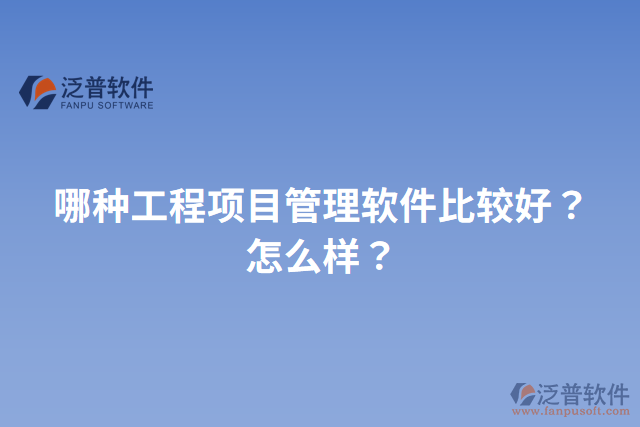 泛普软件
FANPU SOFTWARE

哪种工程项目管理软件比较好？怎么样？

泛普软件
www.fanpusoft.com